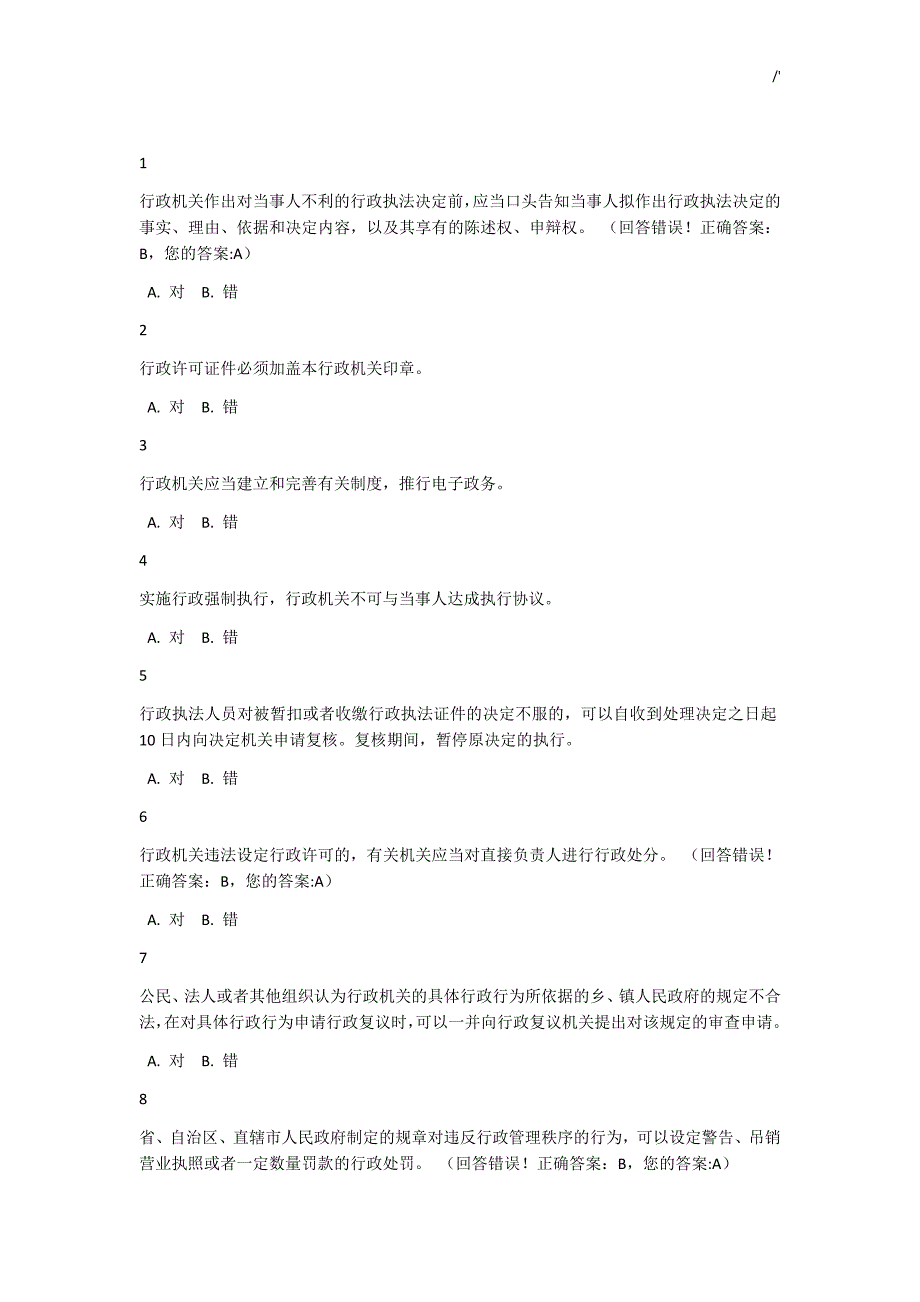 /'

1

行政机关作出对当事人不利的行政执法决定前，应当口头告知当事人拟作出行政执法决定的事实、理由、依据和决定内容，以及其享有的陈述权、申辩权。 （回答错误！正确答案：B，您的答案:A）

A. 对 B. 错

2

行政许可证件必须加盖本行政机关印章。

A. 对 B. 错

3

行政机关应当建立和完善有关制度，推行电子政务。

A. 对 B. 错

4

实施行政强制执行，行政机关不可与当事人达成执行协议。

A. 对 B. 错

5

行政执法人员对被暂扣或者收缴行政执法证件的决定不服的，可以自收到处理决定之日起10日内向决定机关申请复核。复核期间，暂停原决定的执行。

A. 对 B. 错

6

行政机关违法设定行政许可的，有关机关应当对直接负责人进行行政处分。 （回答错误！正确答案：B，您的答案:A）

A. 对 B. 错

7

公民、法人或者其他组织认为行政机关的具体行政行为所依据的乡、镇人民政府的规定不合法，在对具体行政行为申请行政复议时，可以一并向行政复议机关提出对该规定的审查申请。

A. 对 B. 错

8

省、自治区、直辖市人民政府制定的规章对违反行政管理秩序的行为，可以设定警告、吊销营业执照或者一定数量罚款的行政处罚。 （回答错误！正确答案：B，您的答案:A）